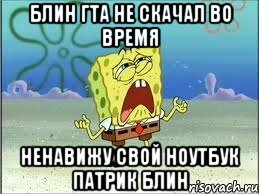 БЛИН ГТА НЕ СКАЧАЛ ВО ВРЕМЯ

НЕНАВИЖУ СВОЙ НОУТБУК ПАТРИК БЛИН

risovach.ru